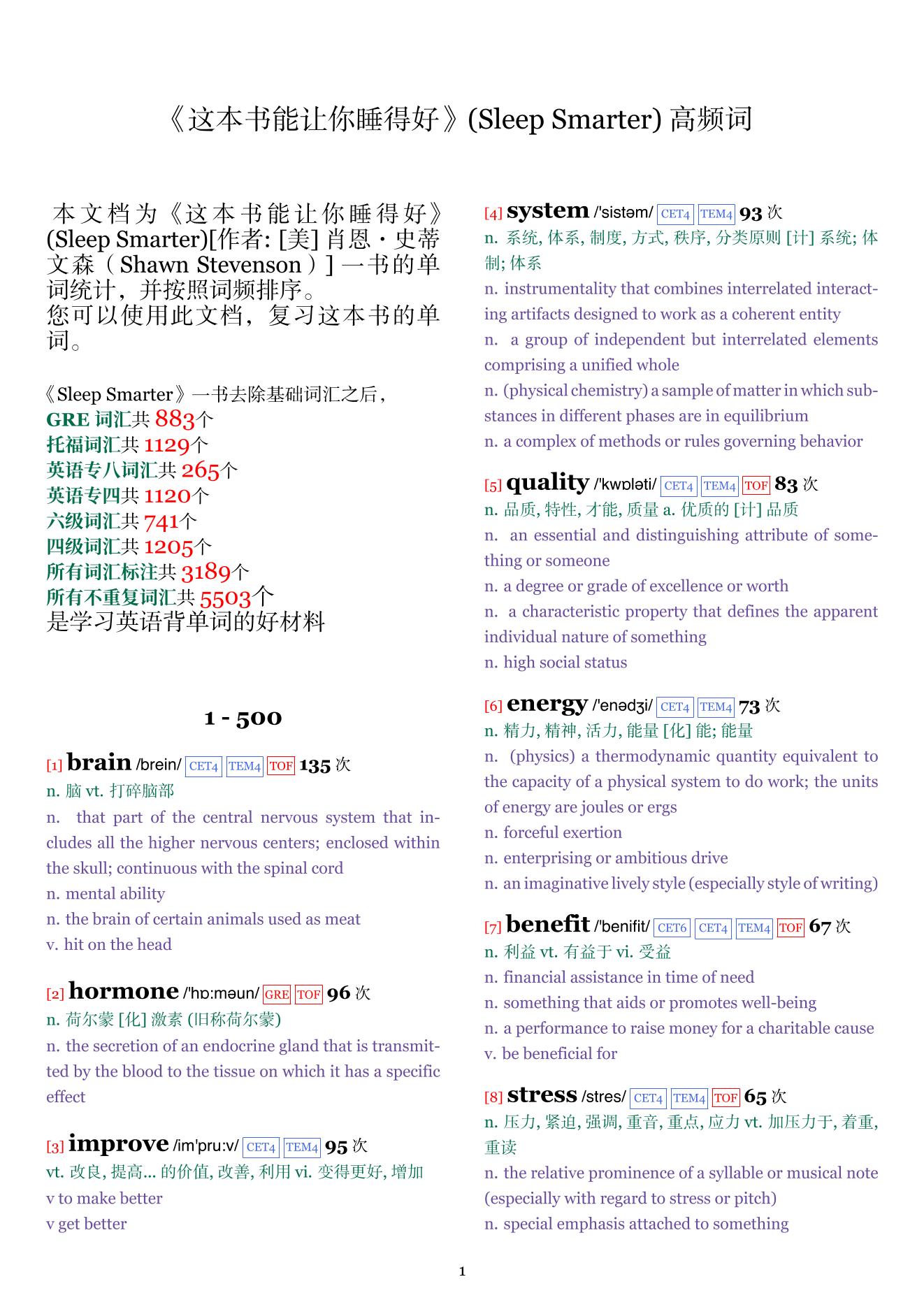 《这本书能让你睡得好》(Sleep Smarter) 高频词

本文档为《这本书能让你睡得好》(Sleep Smarter)[作者: [美] 肖恩・史蒂文森（Shawn Stevenson）] 一书的单词统计，并按照词频排序。
您可以使用此文档，复习这本书的单词。

《Sleep Smarter》一书去除基础词汇之后，
GRE 词汇共 883个
托福词汇共 1129个
英语专八词汇共 265个
英语专四共 1120个
六级词汇共 741个
四级词汇共 1205个
所有词汇标注共 3189个
所有不重复词汇共 5503个
是学习英语背单词的好材料

1 - 500

[1] brain /brein/ CET4 TEM4 TOF 135 次
n. 脑 vt. 打碎脑部
n. that part of the central nervous system that includes all the higher nervous centers; enclosed within the skull; continuous with the spinal cord
n. mental ability
n. the brain of certain animals used as meat
v. hit on the head

[2] hormone /'hɒ:məun/ GRE TOF 96 次
n. 荷尔蒙 [化] 激素 (旧称荷尔蒙)
n. the secretion of an endocrine gland that is transmitted by the blood to the tissue on which it has a specific effect

[3] improve /im'pru:v/ CET4 TEM4 95 次
vt. 改良, 提高... 的价值, 改善, 利用 vi. 变得更好, 增加
v to make better
v get better

[4] system /'sistəm/ CET4 TEM4 93 次
n. 系统, 体系, 制度, 方式, 秩序, 分类原则 [计] 系统; 体制; 体系
n. instrumentality that combines interrelated interacting artifacts designed to work as a coherent entity
n. a group of independent but interrelated elements comprising a unified whole
n. (physical chemistry) a sample of matter in which substances in different phases are in equilibrium
n. a complex of methods or rules governing behavior

[5] quality /'kwɒləti/ CET4 TEM4 TOF 83 次
n. 品质, 特性, 才能, 质量 a. 优质的 [计] 品质
n. an essential and distinguishing attribute of something or someone
n. a degree or grade of excellence or worth
n. a characteristic property that defines the apparent individual nature of something
n. high social status

[6] energy /'enədʒi/ CET4 TEM4 73 次
n. 精力, 精神, 活力, 能量 [化] 能; 能量
n. (physics) a thermodynamic quantity equivalent to the capacity of a physical system to do work; the units of energy are joules or ergs
n. forceful exertion
n. enterprising or ambitious drive
n. an imaginative lively style (especially style of writing)

[7] benefit /'benifit/ CET6 CET4 TEM4 TOF 67 次
n. 利益 vt. 有益于 vi. 受益
n. financial assistance in time of need
n. something that aids or promotes well-being
n. a performance to raise money for a charitable cause
v. be beneficial for

[8] stress /stres/ CET4 TEM4 TOF 65 次
n. 压力, 紧迫, 强调, 重音, 重点, 应力 vt. 加压力于, 着重, 重读
n. the relative prominence of a syllable or musical note (especially with regard to stress or pitch)
n. special emphasis attached to something

1